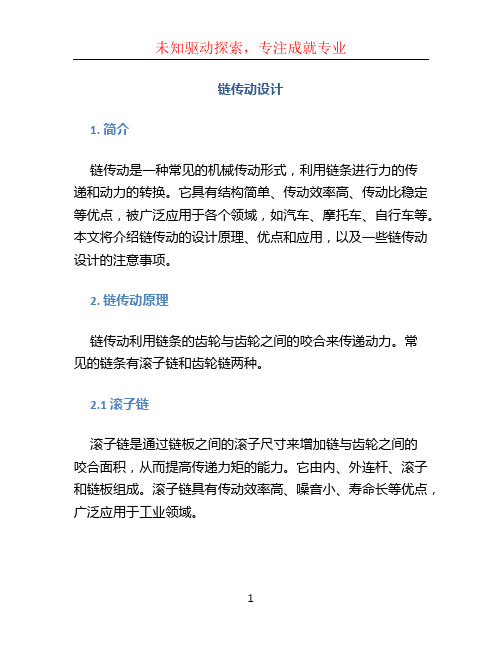 未知驱动探索，专注成就专业

链传动设计

1. 简介

链传动是一种常见的机械传动形式，利用链条进行力的传递和动力的转换。它具有结构简单、传动效率高、传动比稳定等优点，被广泛应用于各个领域，如汽车、摩托车、自行车等。本文将介绍链传动的设计原理、优点和应用，以及一些链传动设计的注意事项。

2. 链传动原理

链传动利用链条的齿轮与齿轮之间的咬合来传递动力。常见的链条有滚子链和齿轮链两种。

2.1 滚子链

滚子链是通过链板之间的滚子尺寸来增加链与齿轮之间的咬合面积，从而提高传递力矩的能力。它由内、外连杆、滚子和链板组成。滚子链具有传动效率高、噪音小、寿命长等优点，广泛应用于工业领域。

1